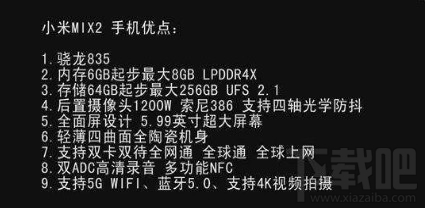 小米MIX2 手机优点：

1.骁龙835
2.内存6GB起步最大8GB LPDDR4X
3.存储64GB起步最大256GB UFS 2.1
4.后置摄像头1200W 索尼386 支持四轴光学防抖
5.全面屏设计 5.99英寸超大屏幕
6.轻薄四曲面全陶瓷机身
7.支持双卡双待全网通 全球通 全球上网
8.双ADC高清录音 多功能NFC
9.支持5G WIFI、蓝牙5.0、支持4K视频拍摄

下载吧
www.xiazaiba.com